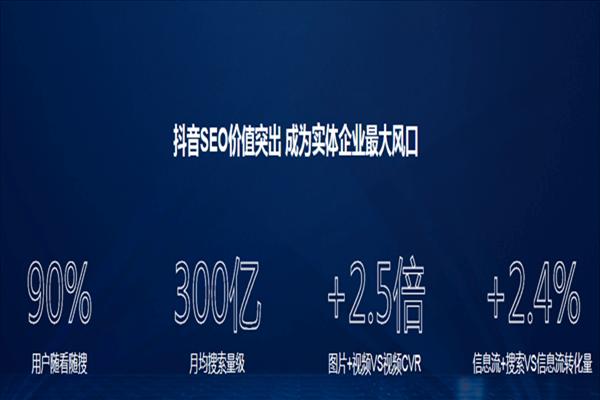 抖音SEO价值突出 成为实体企业最大风口

90%
用户随看随搜

300亿
月均搜索量级

+2.5倍
图片+视频VS视频CVR

+2.4%
信息流+搜索VS信息流转化量